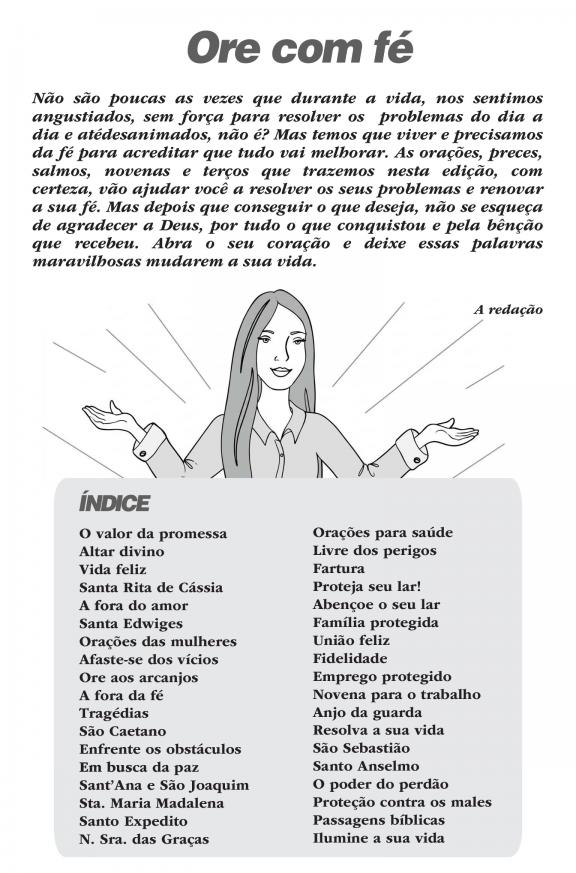 Ore com fé

Não são poucas as vezes que durante a vida, nos sentimos angustiados, sem força para resolver os problemas do dia a dia e atédesanimados, não é? Mas temos que viver e precisamos da fé para acreditar que tudo vai melhorar. As orações, preces, salmos, novenas e terços que trazemos nesta edição, com certeza, vão ajudar você a resolver os seus problemas e renovar a sua fé. Mas depois que conseguir o que deseja, não se esqueça de agradecer a Deus, por tudo o que conquistou e pela bênção que recebeu. Abra o seu coração e deixe essas palavras maravilhosas mudarem a sua vida.

A redação

ÍNDICE

O valor da promessa
Altar divino
Vida feliz
Santa Rita de Cássia
A fora do amor
Santa Edwiges
Orações das mulheres
Afaste-se dos vícios
Ore aos arcanjos
A fora da fé
Tragédias
São Caetano
Enfrente os obstáculos
Em busca da paz
Sant'Ana e São Joaquim
Sta. Maria Madalena
Santo Expedito
N. Sra. das Graças

Orações para saúde
Livre dos perigos
Fartura
Proteja seu lar!
Abençoe o seu lar
Família protegida
União feliz
Fidelidade
Emprego protegido
Novena para o trabalho
Anjo da guarda
Resolva a sua vida
São Sebastião
Santo Anselmo
O poder do perdão
Proteção contra os males
Passagens bíblicas
Ilumine a sua vida